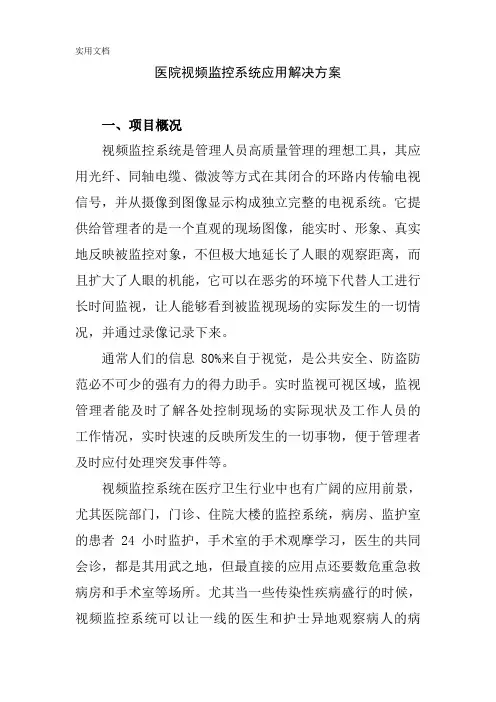 实用文档

医院视频监控系统应用解决方案

一、项目概况

视频监控系统是管理人员高质量管理的理想工具，其应用光纤、同轴电缆、微波等方式在其闭合的环路内传输电视信号，并从摄像到图像显示构成独立完整的电视系统。它提供给管理者的是一个直观的现场图像，能实时、形象、真实地反映被监控对象，不但极大地延长了人眼的观察距离，而且扩大了人眼的机能，它可以在恶劣的环境下代替人工进行长时间监视，让人能够看到被监视现场的实际发生的一切情况，并通过录像记录下来。

通常人们的信息 80%来自于视觉，是公共安全、防盗防范必不可少的强有力的得力助手。实时监视可视区域，监视管理者能及时了解各处控制现场的实际现状及工作人员的工作情况，实时快速的反映所发生的一切事物，便于管理者及时应付处理突发事件等。

视频监控系统在医疗卫生行业中也有广阔的应用前景，尤其医院部门，门诊、住院大楼的监控系统，病房、监护室的患者 24 小时监护，手术室的手术观摩学习，医生的共同会诊，都是其用武之地，但最直接的应用点还要数危重急救病房和手术室等场所。尤其当一些传染性疾病盛行的时候，视频监控系统可以让一线的医生和护士异地观察病人的病